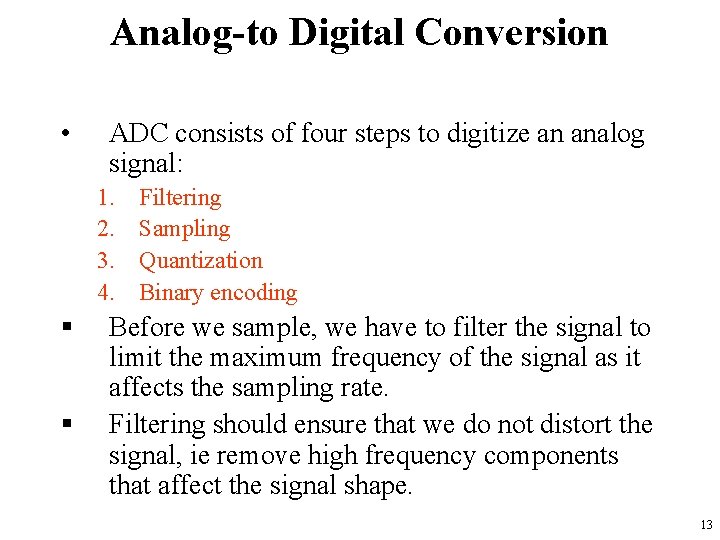 Analog-to Digital Conversion

• ADC consists of four steps to digitize an analog signal:

1. Filtering
2. Sampling
3. Quantization
4. Binary encoding

• Before we sample, we have to filter the signal to limit the maximum frequency of the signal as it affects the sampling rate.

• Filtering should ensure that we do not distort the signal, ie remove high frequency components that affect the signal shape.

13